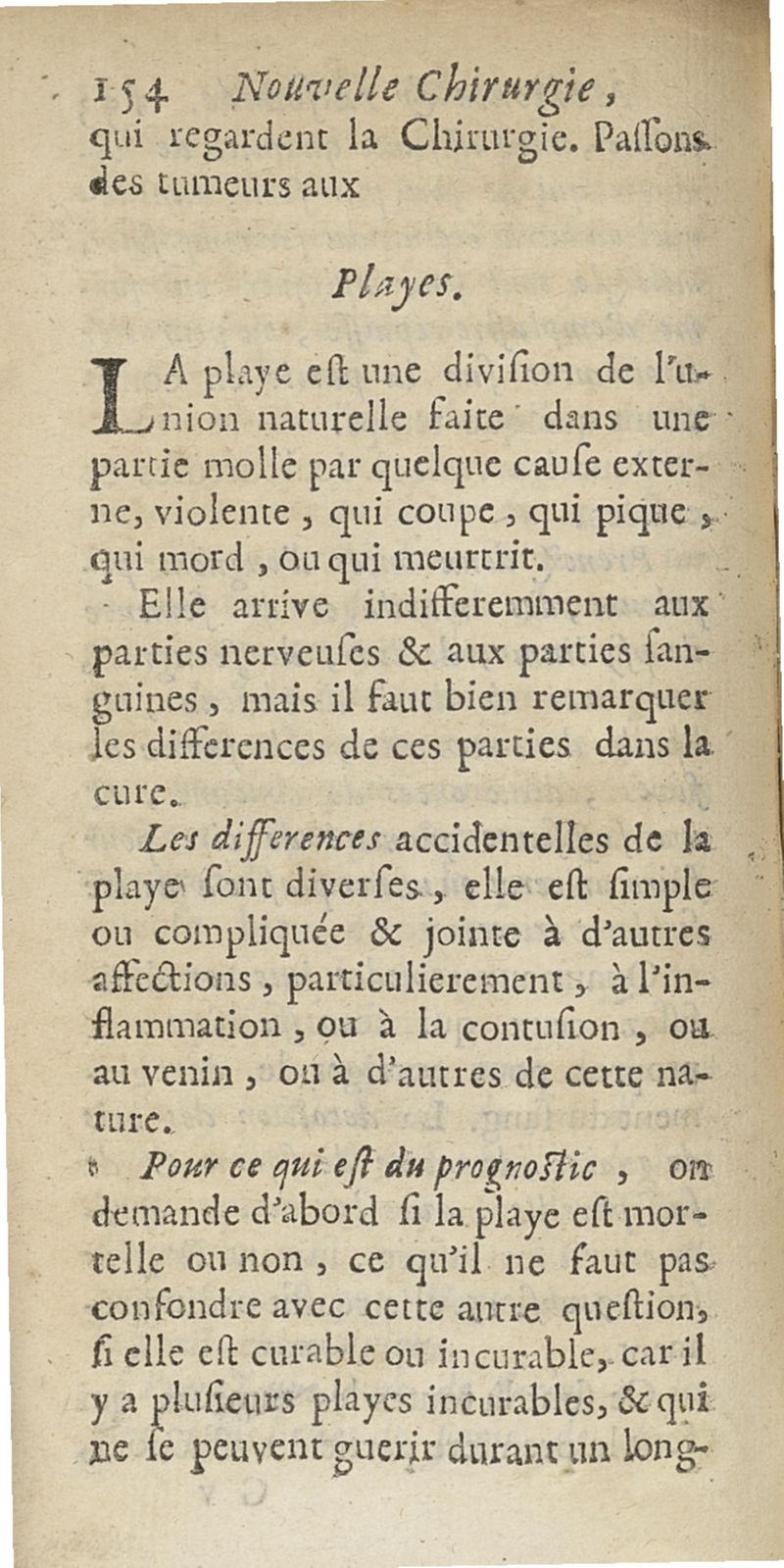 154 Nouvelle Chirurgie,
qui regardent la Chirurgie. Passons des tumeurs aux

Playes.

LA playe est une division de l'union naturelle faite dans une partie molle par quelque cause externe, violente, qui coupe, qui pique, qui mord, ou qui meurtrit.

Elle arrive indifferemment aux parties nerveuses & aux parties sanguines, mais il faut bien remarquer les differences de ces parties dans la cure.

Les differences accidentelles de la playe sont diverses, elle est simple ou compliquée & jointe à d'autres affections, particulierement, à l'inflammation, ou à la contusion, ou au venin, ou à d'autres de cette nature.

Pour ce qui est du prognostic, on demande d'abord si la playe est mortelle ou non, ce qu'il ne faut pas confondre avec cette autre question, si elle est curable ou incurable, car il y a plusieurs playes incurables, & qui ne se peuvent guerir durant un long-